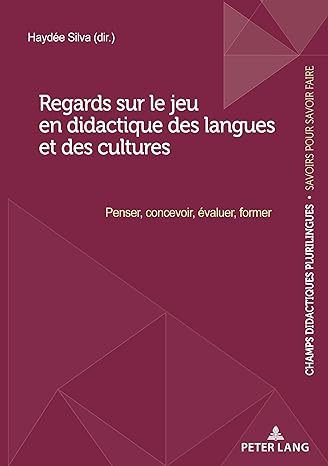 Haydée Silva (dir.)

Regards sur le jeu en didactique des langues et des cultures

Penser, concevoir, évaluer, former

CHAMPS DIDACTIQUES PLURILINGUES • SAVOIRS POUR SAVOIR FAIRE

PETER LANG